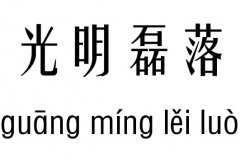 光明磊落

guāng míng lěi luò